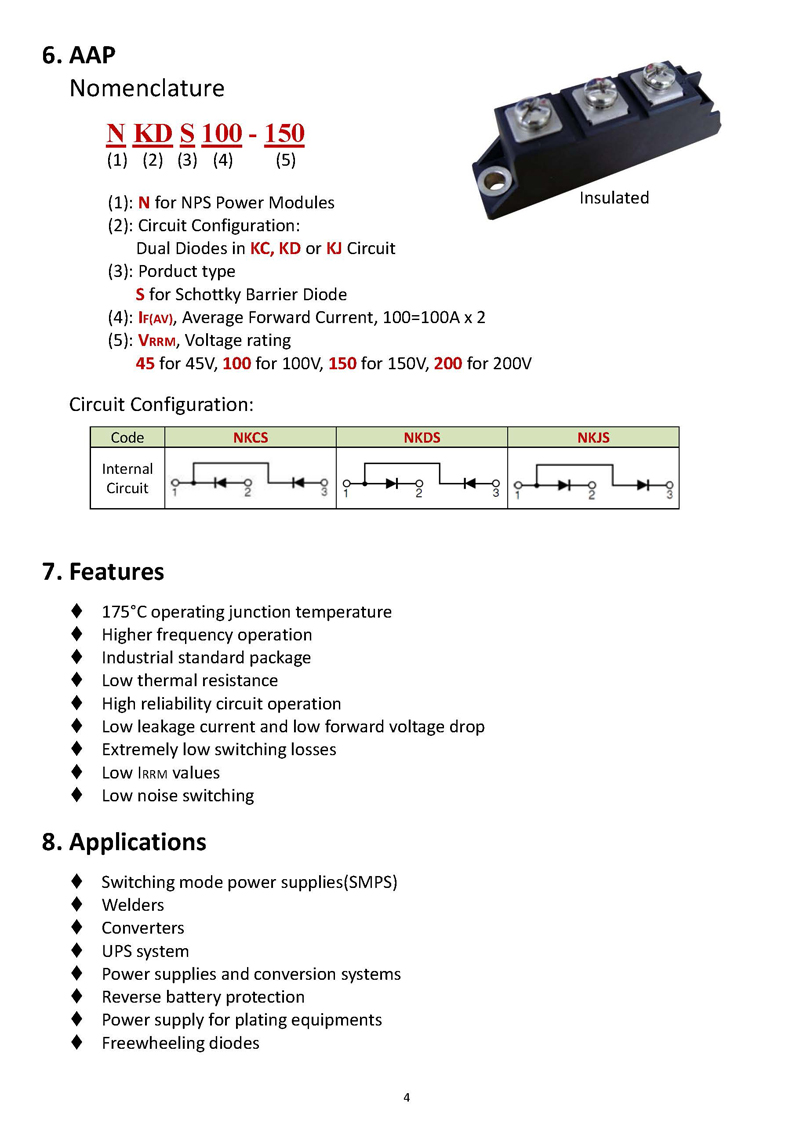 6. AAP

Nomenclature

N KD S 100 - 150
(1) (2) (3) (4) (5)

Insulated

(1): N for NPS Power Modules
(2): Circuit Configuration:
Dual Diodes in KC, KD or KJ Circuit
(3): Porduct type
S for Schottky Barrier Diode
(4): $I_{F(AV)}$, Average Forward Current, 100=100A x 2
(5): $V_{RRM}$, Voltage rating
45 for 45V, 100 for 100V, 150 for 150V, 200 for 200V

Circuit Configuration:

| Code | NKCS | NKDS | NKJS |
|---|---|---|---|
| Internal Circuit | 1 2 3 | 1 2 3 | 1 2 3 |

7. Features

♦ 175°C operating junction temperature
♦ Higher frequency operation
♦ Industrial standard package
♦ Low thermal resistance
♦ High reliability circuit operation
♦ Low leakage current and low forward voltage drop
♦ Extremely low switching losses
♦ Low $I_{RRM}$ values
♦ Low noise switching

8. Applications

♦ Switching mode power supplies(SMPS)
♦ Welders
♦ Converters
♦ UPS system
♦ Power supplies and conversion systems
♦ Reverse battery protection
♦ Power supply for plating equipments
♦ Freewheeling diodes

4